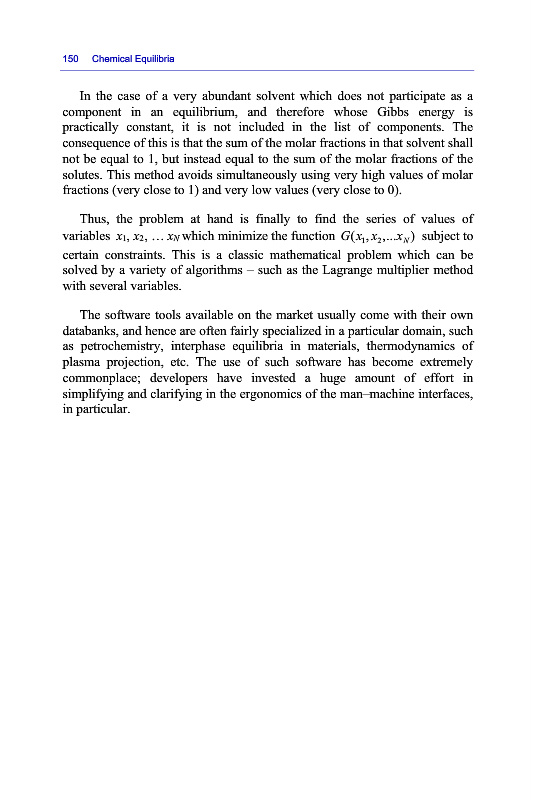 150 Chemical Equilibria

In the case of a very abundant solvent which does not participate as a component in an equilibrium, and therefore whose Gibbs energy is practically constant, it is not included in the list of components. The consequence of this is that the sum of the molar fractions in that solvent shall not be equal to 1, but instead equal to the sum of the molar fractions of the solutes. This method avoids simultaneously using very high values of molar fractions (very close to 1) and very low values (very close to 0).

Thus, the problem at hand is finally to find the series of values of variables $x_1$, $x_2$, … $x_N$ which minimize the function $G(x_1, x_2, ... x_N)$ subject to certain constraints. This is a classic mathematical problem which can be solved by a variety of algorithms – such as the Lagrange multiplier method with several variables.

The software tools available on the market usually come with their own databanks, and hence are often fairly specialized in a particular domain, such as petrochemistry, interphase equilibria in materials, thermodynamics of plasma projection, etc. The use of such software has become extremely commonplace; developers have invested a huge amount of effort in simplifying and clarifying in the ergonomics of the man–machine interfaces, in particular.